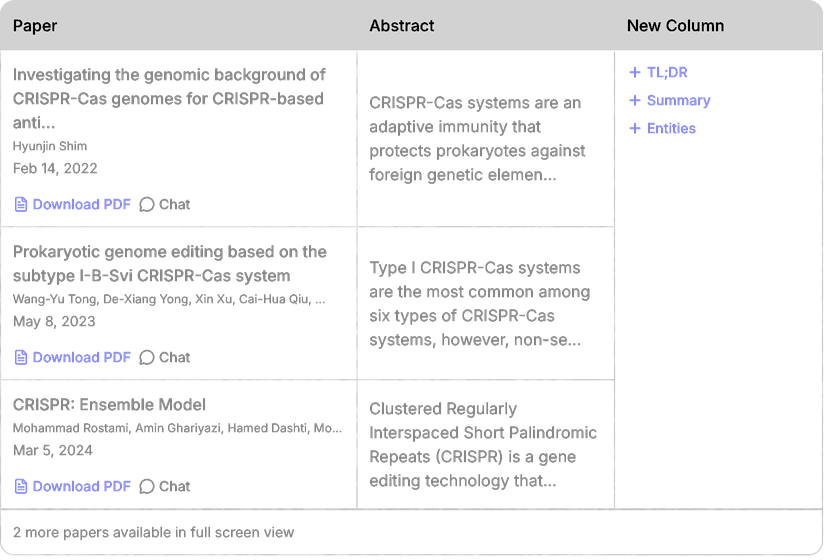 | Paper | Abstract | New Column |
|---|---|---|
| Investigating the genomic background of CRISPR-Cas genomes for CRISPR-based anti... Hyunjin Shim Feb 14, 2022 Download PDF Chat | CRISPR-Cas systems are an adaptive immunity that protects prokaryotes against foreign genetic elemen... | + TL;DR + Summary + Entities |
| Prokaryotic genome editing based on the subtype I-B-Svi CRISPR-Cas system Wang-Yu Tong, De-Xiang Yong, Xin Xu, Cai-Hua Qiu, ... May 8, 2023 Download PDF Chat | Type I CRISPR-Cas systems are the most common among six types of CRISPR-Cas systems, however, non-se... | |
| CRISPR: Ensemble Model Mohammad Rostami, Amin Ghariyazi, Hamed Dashti, Mo... Mar 5, 2024 Download PDF Chat | Clustered Regularly Interspaced Short Palindromic Repeats (CRISPR) is a gene editing technology that... | |

2 more papers available in full screen view